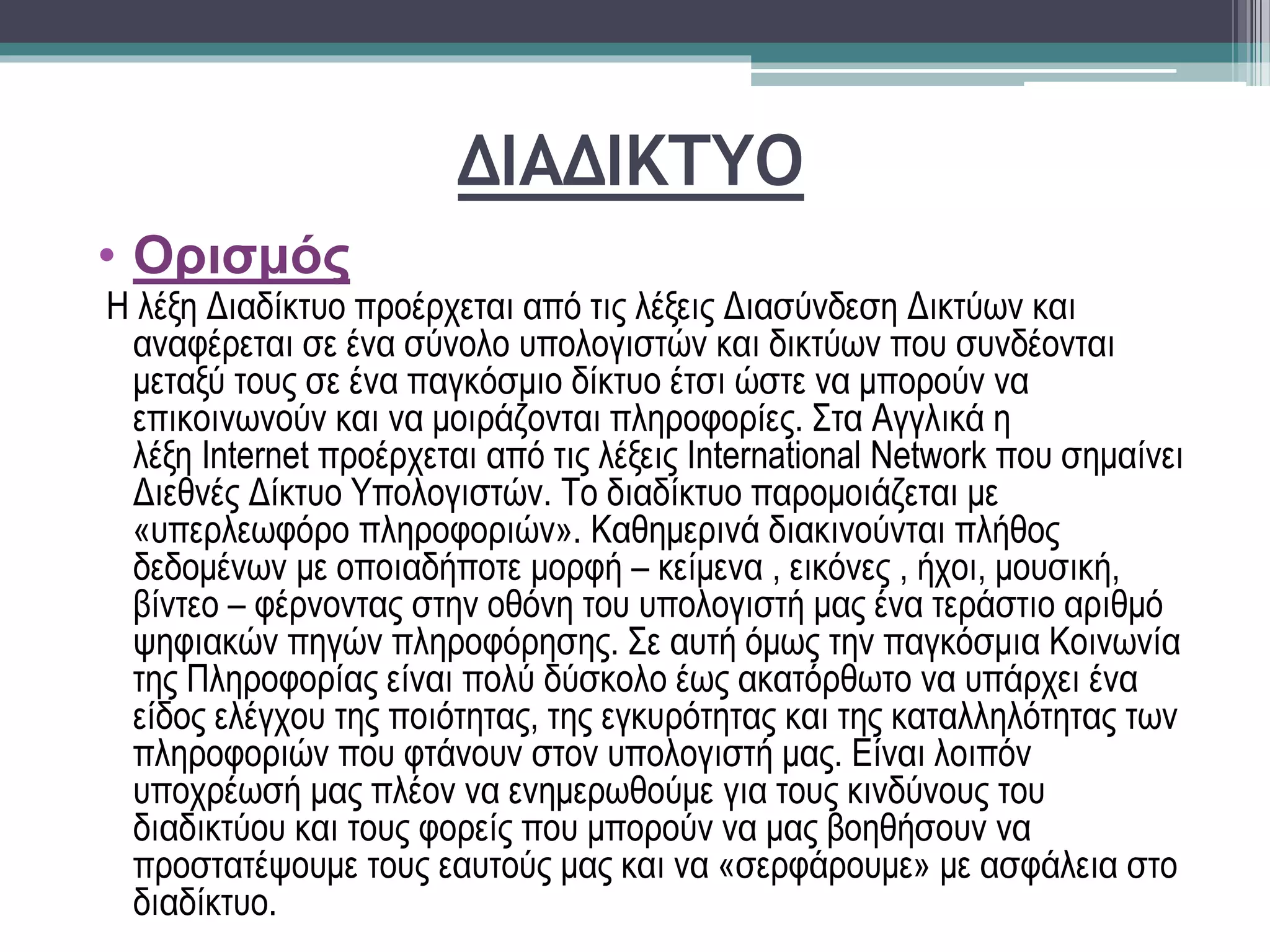 ΔΙΑΔΙΚΤΥΟ

• Ορισμός

Η λέξη Διαδίκτυο προέρχεται από τις λέξεις Διασύνδεση Δικτύων και αναφέρεται σε ένα σύνολο υπολογιστών και δικτύων που συνδέονται μεταξύ τους σε ένα παγκόσμιο δίκτυο έτσι ώστε να μπορούν να επικοινωνούν και να μοιράζονται πληροφορίες. Στα Αγγλικά η λέξη Internet προέρχεται από τις λέξεις International Network που σημαίνει Διεθνές Δίκτυο Υπολογιστών. Το διαδίκτυο παρομοιάζεται με «υπερλεωφόρο πληροφοριών». Καθημερινά διακινούνται πλήθος δεδομένων με οποιαδήποτε μορφή – κείμενα , εικόνες , ήχοι, μουσική, βίντεο – φέρνοντας στην οθόνη του υπολογιστή μας ένα τεράστιο αριθμό ψηφιακών πηγών πληροφόρησης. Σε αυτή όμως την παγκόσμια Κοινωνία της Πληροφορίας είναι πολύ δύσκολο έως ακατόρθωτο να υπάρχει ένα είδος ελέγχου της ποιότητας, της εγκυρότητας και της καταλληλότητας των πληροφοριών που φτάνουν στον υπολογιστή μας. Είναι λοιπόν υποχρέωσή μας πλέον να ενημερωθούμε για τους κινδύνους του διαδικτύου και τους φορείς που μπορούν να μας βοηθήσουν να προστατέψουμε τους εαυτούς μας και να «σερφάρουμε» με ασφάλεια στο διαδίκτυο.